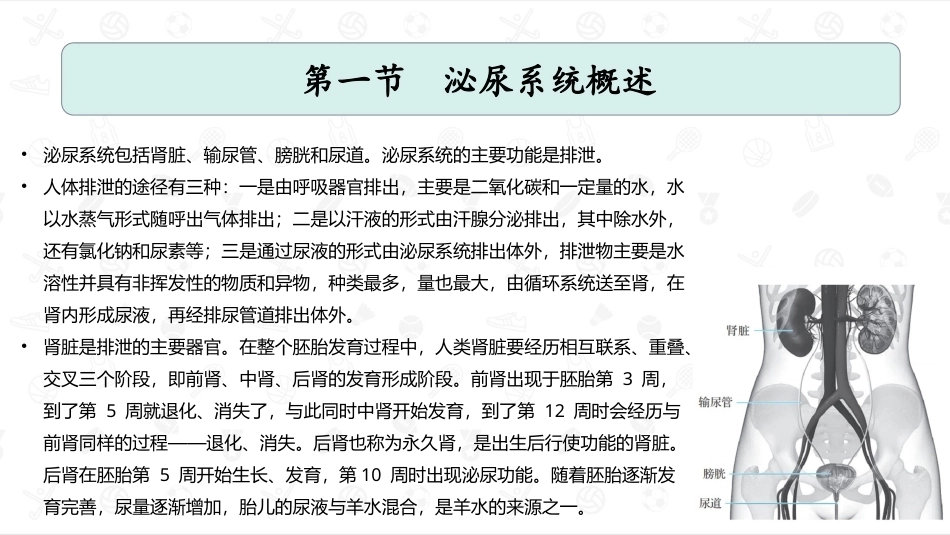 第一节　泌尿系统概述

• 泌尿系统包括肾脏、输尿管、膀胱和尿道。泌尿系统的主要功能是排泄。

• 人体排泄的途径有三种：一是由呼吸器官排出，主要是二氧化碳和一定量的水，水以水蒸气形式随呼出气体排出；二是以汗液的形式由汗腺分泌排出，其中除水外，还有氯化钠和尿素等；三是通过尿液的形式由泌尿系统排出体外，排泄物主要是水溶性并具有非挥发性的物质和异物，种类最多，量也最大，由循环系统送至肾，在肾内形成尿液，再经排尿管道排出体外。

• 肾脏是排泄的主要器官。在整个胚胎发育过程中，人类肾脏要经历相互联系、重叠、交叉三个阶段，即前肾、中肾、后肾的发育形成阶段。前肾出现于胚胎第 3 周，到了第 5 周就退化、消失了，与此同时中肾开始发育，到了第 12 周时会经历与前肾同样的过程——退化、消失。后肾也称为永久肾，是出生后行使功能的肾脏。后肾在胚胎第 5 周开始生长、发育，第 10 周时出现泌尿功能。随着胚胎逐渐发育完善，尿量逐渐增加，胎儿的尿液与羊水混合，是羊水的来源之一。

肾脏
输尿管
膀胱
尿道